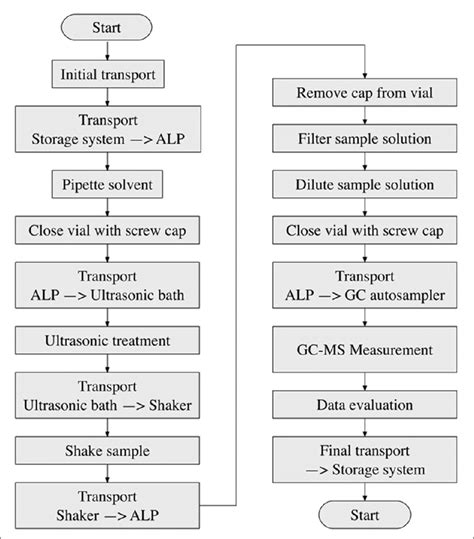 Start

Initial transport

Transport
Storage system —> ALP

Pipette solvent

Close vial with screw cap

Transport
ALP —> Ultrasonic bath

Ultrasonic treatment

Transport
Ultrasonic bath —> Shaker

Shake sample

Transport
Shaker —> ALP

Remove cap from vial

Filter sample solution

Dilute sample solution

Close vial with screw cap

Transport
ALP —> GC autosampler

GC-MS Measurement

Data evaluation

Final transport
—> Storage system

Start